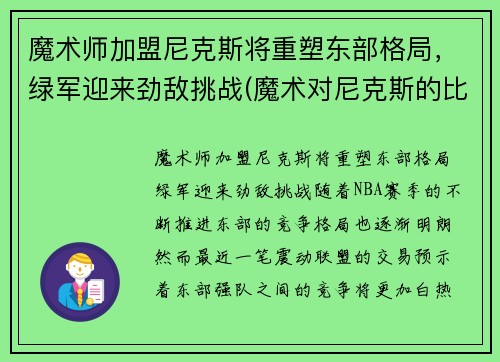 魔术师加盟尼克斯将重塑东部格局，绿军迎来劲敌挑战(魔术对尼克斯的比

魔术师加盟尼克斯将重塑东部格局绿军迎来劲敌挑战随着NBA赛季的不断推进东部的竞争格局也逐渐明朗然而最近一笔震动联盟的交易预示着东部强队之间的竞争将更加白热